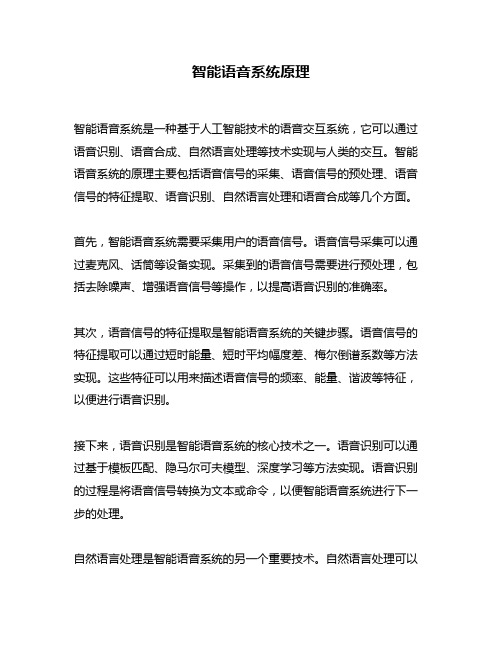 智能语音系统原理

智能语音系统是一种基于人工智能技术的语音交互系统，它可以通过语音识别、语音合成、自然语言处理等技术实现与人类的交互。智能语音系统的原理主要包括语音信号的采集、语音信号的预处理、语音信号的特征提取、语音识别、自然语言处理和语音合成等几个方面。

首先，智能语音系统需要采集用户的语音信号。语音信号采集可以通过麦克风、话筒等设备实现。采集到的语音信号需要进行预处理，包括去除噪声、增强语音信号等操作，以提高语音识别的准确率。

其次，语音信号的特征提取是智能语音系统的关键步骤。语音信号的特征提取可以通过短时能量、短时平均幅度差、梅尔倒谱系数等方法实现。这些特征可以用来描述语音信号的频率、能量、谐波等特征，以便进行语音识别。

接下来，语音识别是智能语音系统的核心技术之一。语音识别可以通过基于模板匹配、隐马尔可夫模型、深度学习等方法实现。语音识别的过程是将语音信号转换为文本或命令，以便智能语音系统进行下一步的处理。

自然语言处理是智能语音系统的另一个重要技术。自然语言处理可以